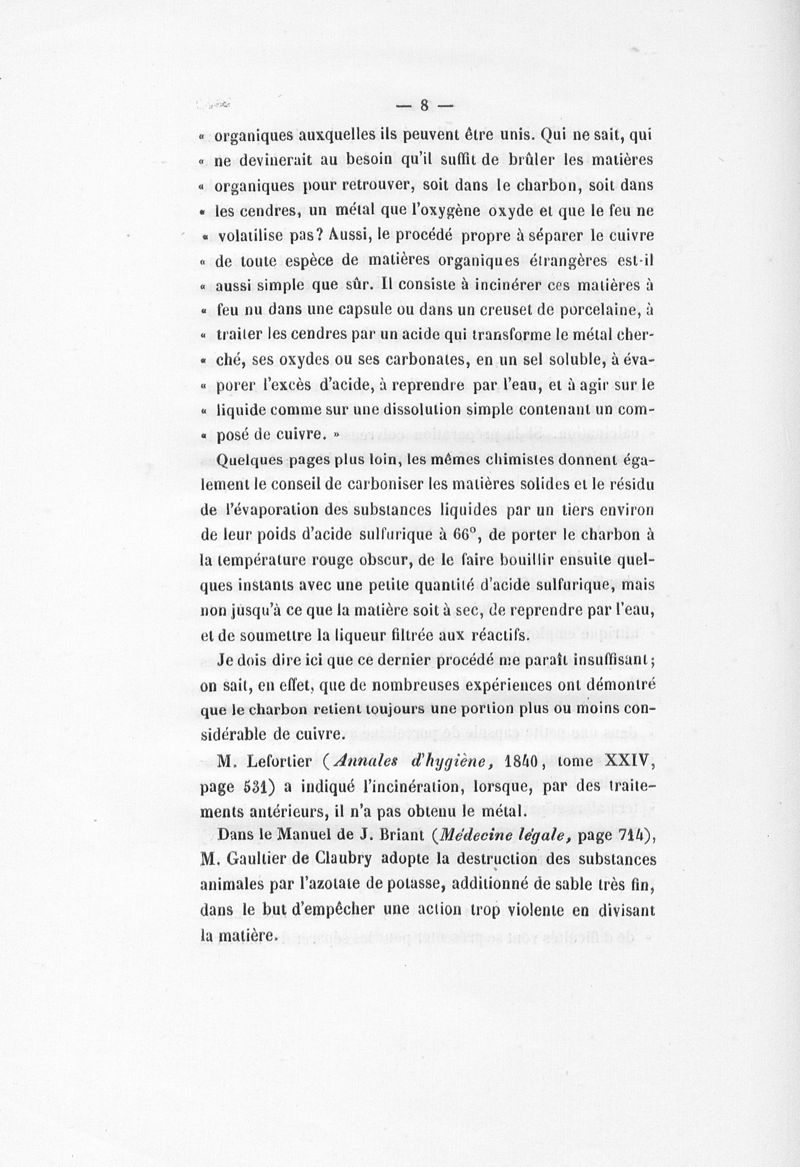 — 8 —

« organiques auxquelles ils peuvent être unis. Qui ne sait, qui « ne devinerait au besoin qu'il suffit de brûler les matières « organiques pour retrouver, soit dans le charbon, soit dans « les cendres, un métal que l'oxygène oxyde et que le feu ne « volatilise pas? Aussi, le procédé propre à séparer le cuivre « de toute espèce de matières organiques étrangères est-il « aussi simple que sûr. Il consiste à incinérer ces matières à « feu nu dans une capsule ou dans un creuset de porcelaine, à « traiter les cendres par un acide qui transforme le métal cher- « ché, ses oxydes ou ses carbonates, en un sel soluble, à éva- « porer l'excès d'acide, à reprendre par l'eau, et à agir sur le « liquide comme sur une dissolution simple contenant un com- « posé de cuivre. »

Quelques pages plus loin, les mêmes chimistes donnent également le conseil de carboniser les matières solides et le résidu de l'évaporation des substances liquides par un tiers environ de leur poids d'acide sulfurique à 66°, de porter le charbon à la température rouge obscur, de le faire bouillir ensuite quelques instants avec une petite quantité d'acide sulfurique, mais non jusqu'à ce que la matière soit à sec, de reprendre par l'eau, et de soumettre la liqueur filtrée aux réactifs.

Je dois dire ici que ce dernier procédé me paraît insuffisant; on sait, en effet, que de nombreuses expériences ont démontré que le charbon retient toujours une portion plus ou moins considérable de cuivre.

M. Lefortier (Annales d'hygiène, 1840, tome XXIV, page 531) a indiqué l'incinération, lorsque, par des traitements antérieurs, il n'a pas obtenu le métal.

Dans le Manuel de J. Briant (Médecine légale, page 714), M. Gaultier de Claubry adopte la destruction des substances animales par l'azotate de potasse, additionné de sable très fin, dans le but d'empêcher une action trop violente en divisant la matière.